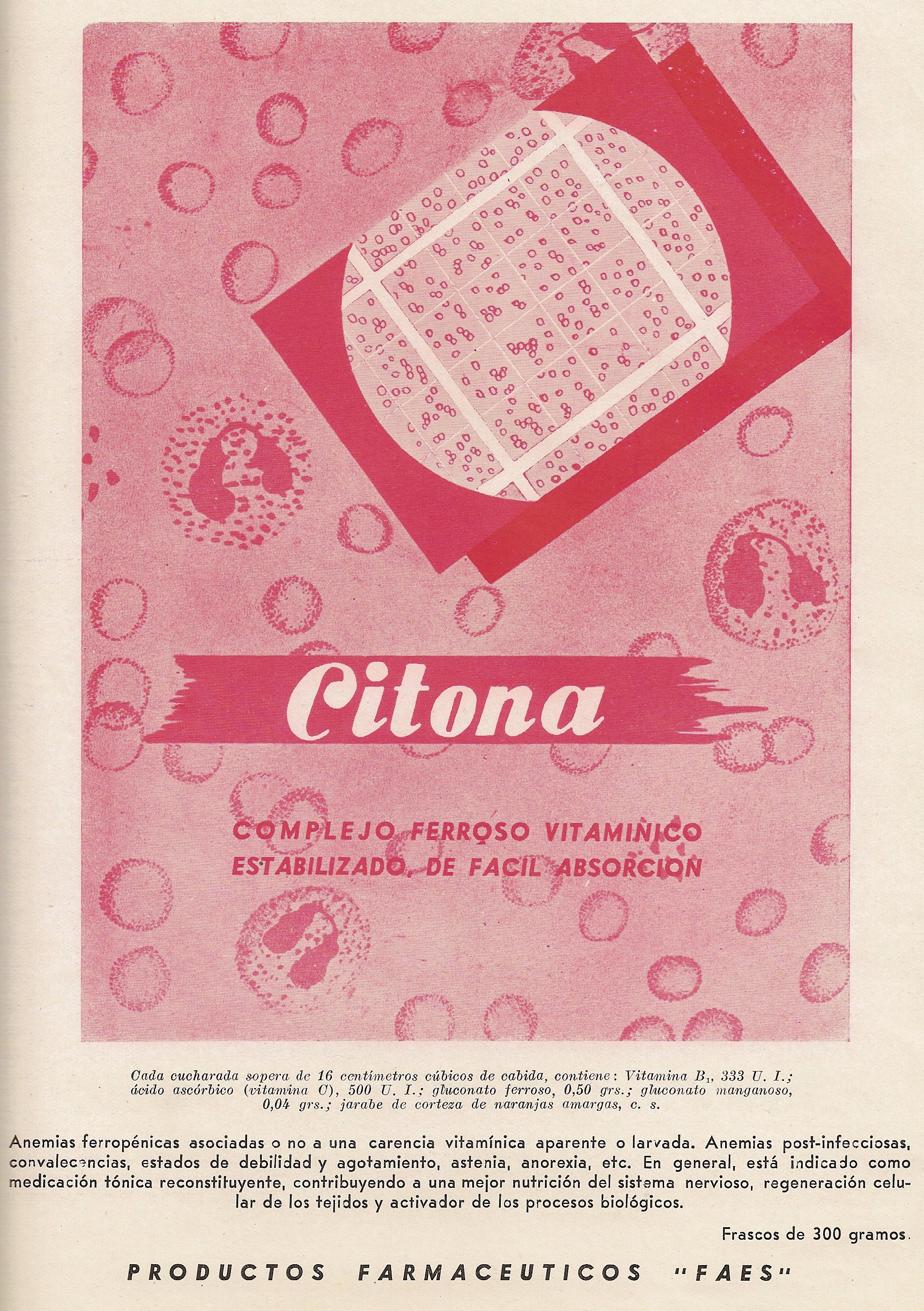 Citona

COMPLEJO FERROSO VITAMINICO
ESTABILIZADO, DE FACIL ABSORCION

Cada cucharada sopera de 16 centímetros cúbicos de cabida, contiene: Vitamina $B_1$, 333 U. I.; ácido ascórbico (vitamina C), 500 U. I.; gluconato ferroso, 0,50 grs.; gluconato manganoso, 0,04 grs.; jarabe de corteza de naranjas amargas, c. s.

Anemias ferropénicas asociadas o no a una carencia vitamínica aparente o larvada. Anemias post-infecciosas, convalecencias, estados de debilidad y agotamiento, astenia, anorexia, etc. En general, está indicado como medicación tónica reconstituyente, contribuyendo a una mejor nutrición del sistema nervioso, regeneración celular de los tejidos y activador de los procesos biológicos.

Frascos de 300 gramos.

PRODUCTOS FARMACEUTICOS "FAES"